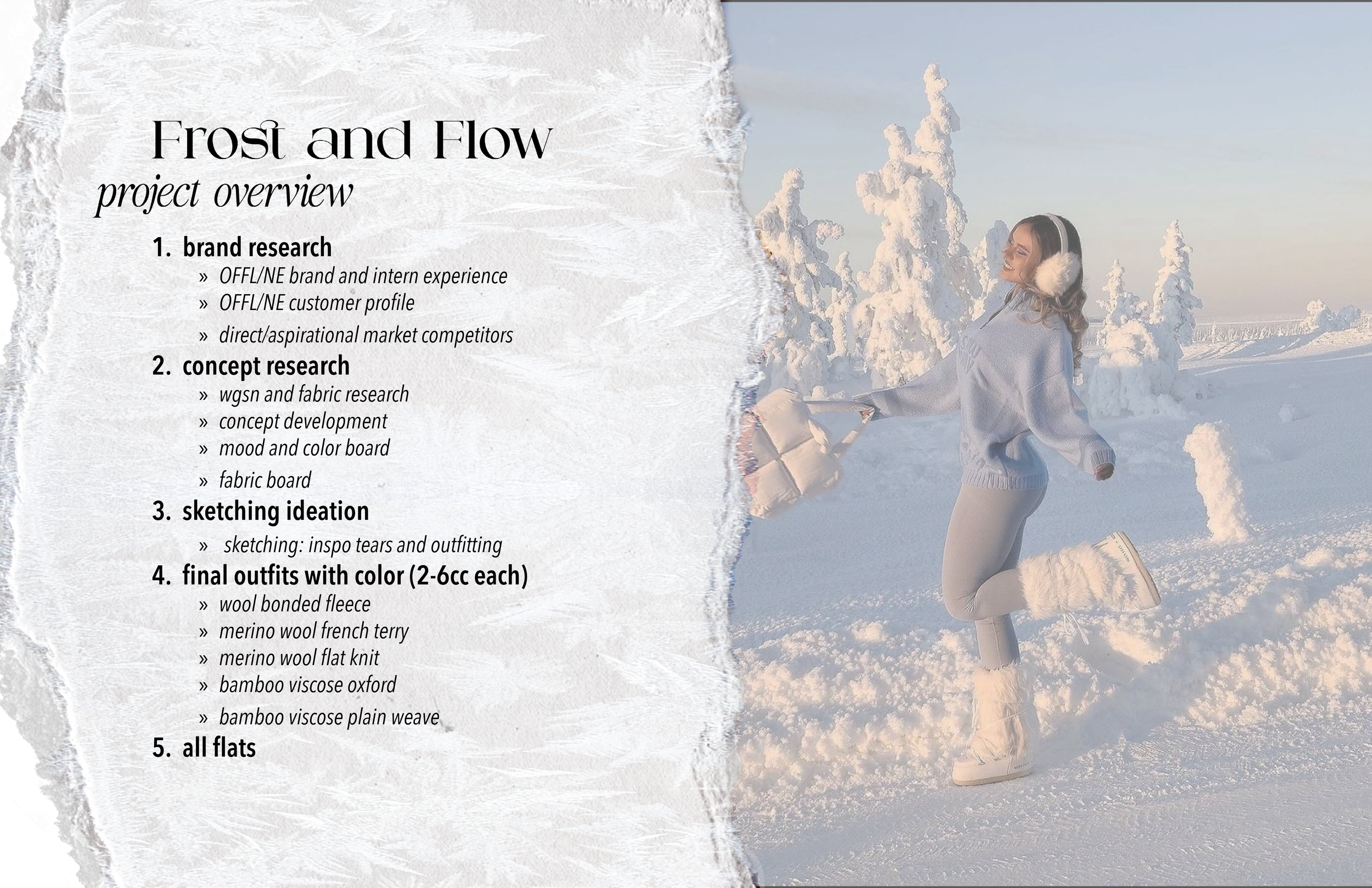 Frost and Flow
project overview

1. brand research
» OFFL/NE brand and intern experience
» OFFL/NE customer profile
» direct/aspirational market competitors
2. concept research
» wgsn and fabric research
» concept development
» mood and color board
» fabric board
3. sketching ideation
» sketching: inspo tears and outfitting
4. final outfits with color (2-6cc each)
» wool bonded fleece
» merino wool french terry
» merino wool flat knit
» bamboo viscose oxford
» bamboo viscose plain weave
5. all flats